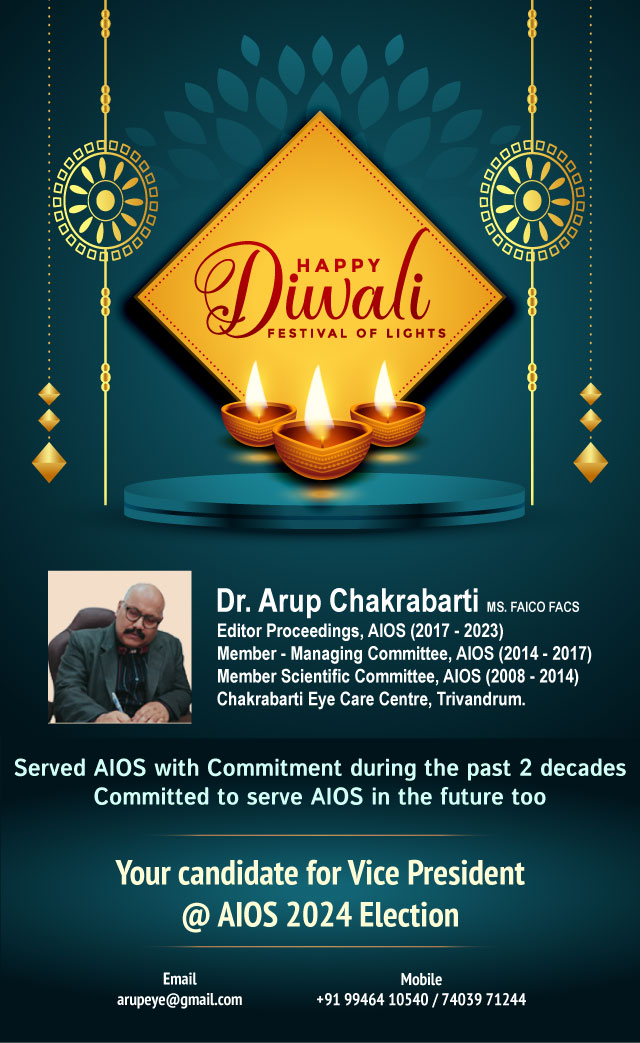 HAPPY
Diwali
FESTIVAL OF LIGHTS

Dr. Arup Chakrabarti MS. FAICO FACS
Editor Proceedings, AIOS (2017 - 2023)
Member - Managing Committee, AIOS (2014 - 2017)
Member Scientific Committee, AIOS (2008 - 2014)
Chakrabarti Eye Care Centre, Trivandrum.

Served AIOS with Commitment during the past 2 decades
Committed to serve AIOS in the future too

Your candidate for Vice President
@ AIOS 2024 Election

Email
arupeye@gmail.com

Mobile
+91 99464 10540 / 74039 71244